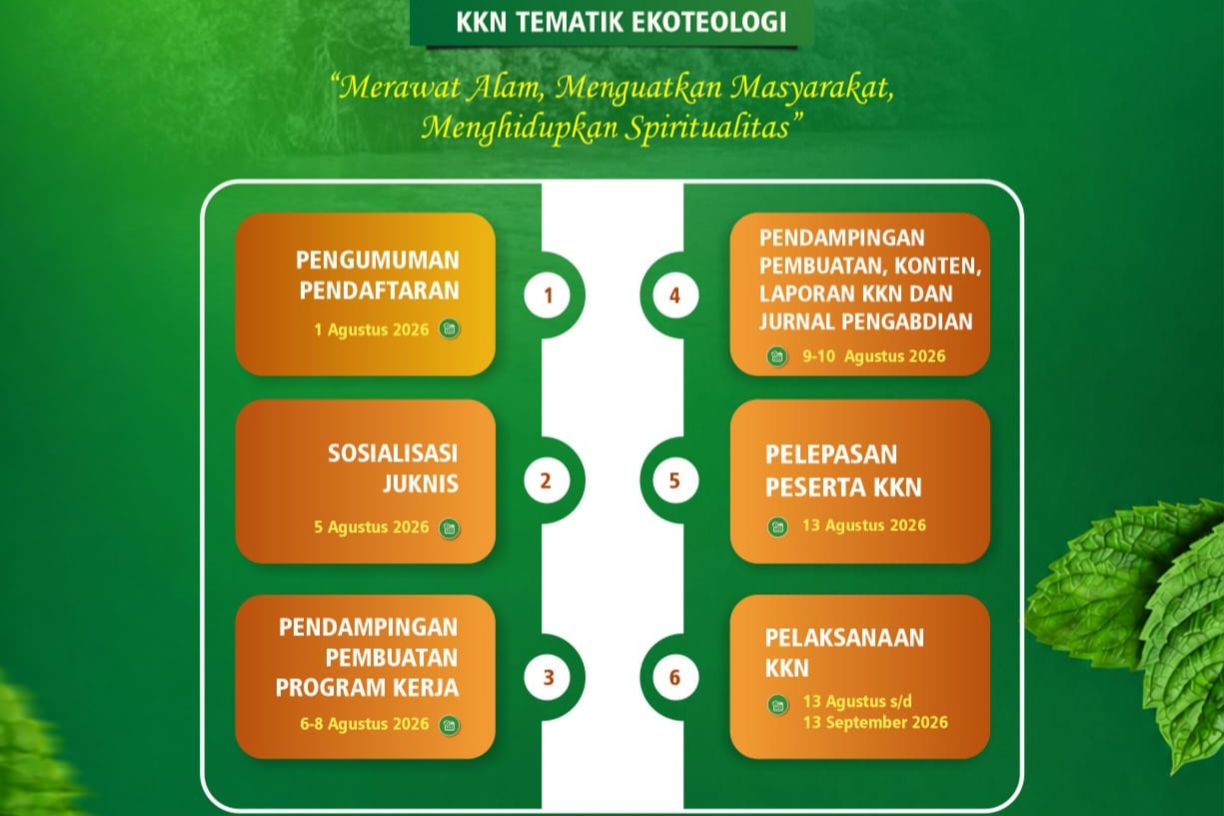 KKN TEMATIK EKOTEOLOGI

"Merawat Alam, Menguatkan Masyarakat, Menghidupkan Spiritualitas"

PENGUMUMAN PENDAFTARAN
1 Agustus 2026

1

SOSIALISASI JUKNIS
5 Agustus 2026

2

PENDAMPINGAN PEMBUATAN PROGRAM KERJA
6-8 Agustus 2026

3

4

PENDAMPINGAN PEMBUATAN, KONTEN, LAPORAN KKN DAN JURNAL PENGABDIAN
9-10 Agustus 2026

5

PELEPASAN PESERTA KKN
13 Agustus 2026

6

PELAKSANAAN KKN
13 Agustus s/d 13 September 2026